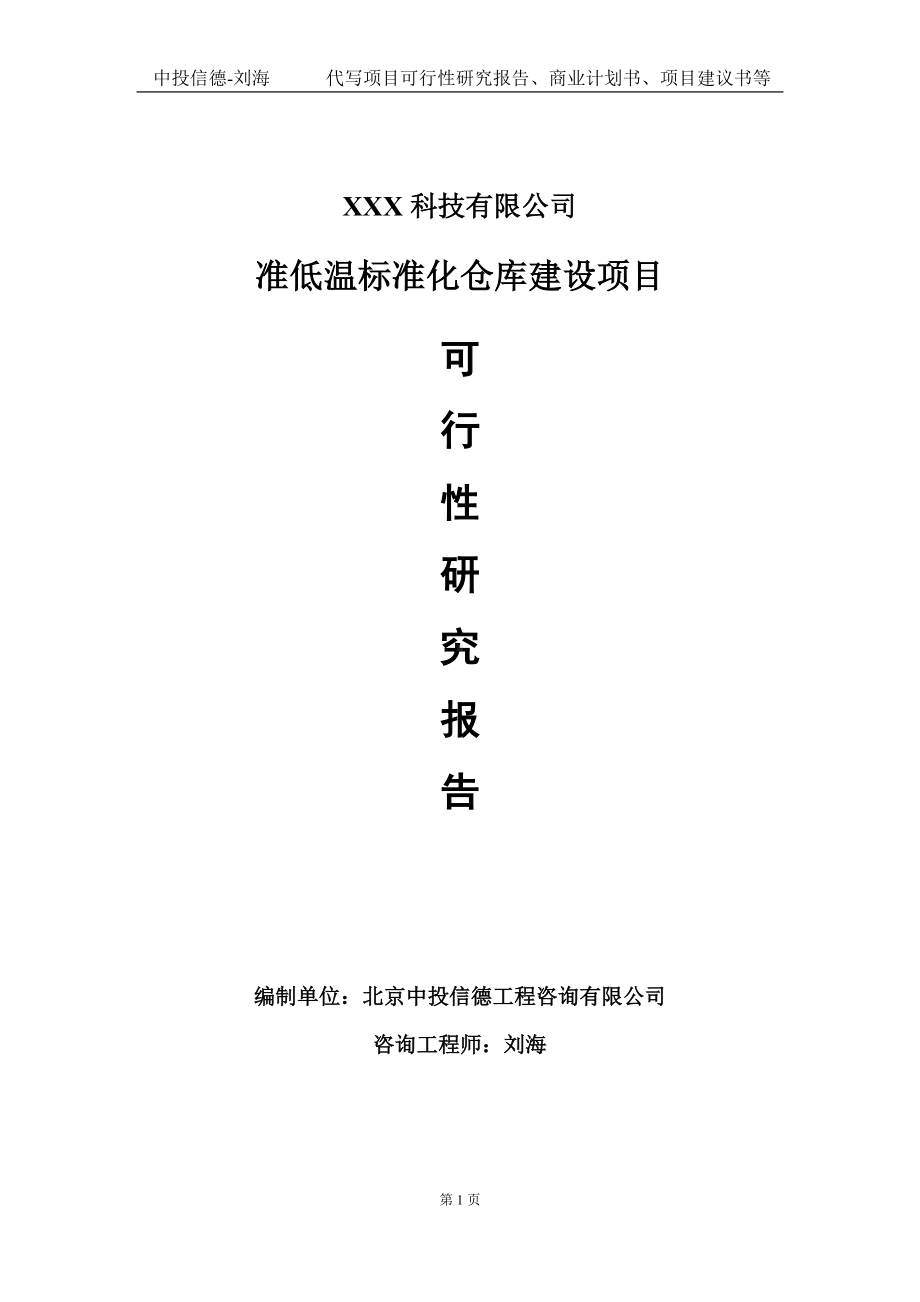 中投信德-刘海　　代写项目可行性研究报告、商业计划书、项目建议书等

XXX 科技有限公司

准低温标准化仓库建设项目

可

行

性

研

究

报

告

编制单位：北京中投信德工程咨询有限公司

咨询工程师：刘海

第 1 页